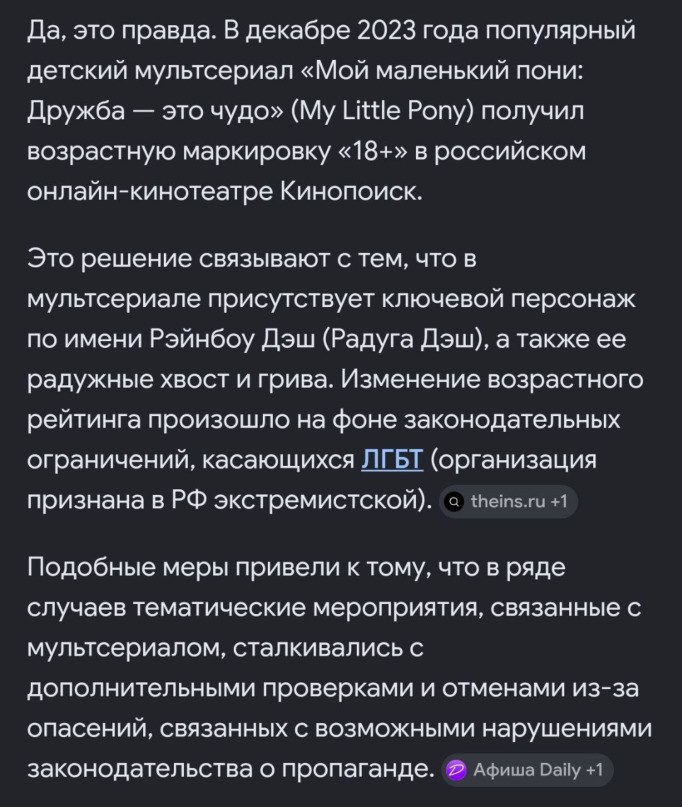 Да, это правда. В декабре 2023 года популярный детский мультсериал «Мой маленький пони: Дружба — это чудо» (My Little Pony) получил возрастную маркировку «18+» в российском онлайн-кинотеатре Кинопоиск.

Это решение связывают с тем, что в мультсериале присутствует ключевой персонаж по имени Рэйнбоу Дэш (Радуга Дэш), а также ее радужные хвост и грива. Изменение возрастного рейтинга произошло на фоне законодательных ограничений, касающихся ЛГБТ (организация признана в РФ экстремистской). theins.ru +1

Подобные меры привели к тому, что в ряде случаев тематические мероприятия, связанные с мультсериалом, сталкивались с дополнительными проверками и отменами из-за опасений, связанных с возможными нарушениями законодательства о пропаганде. Афиша Daily +1